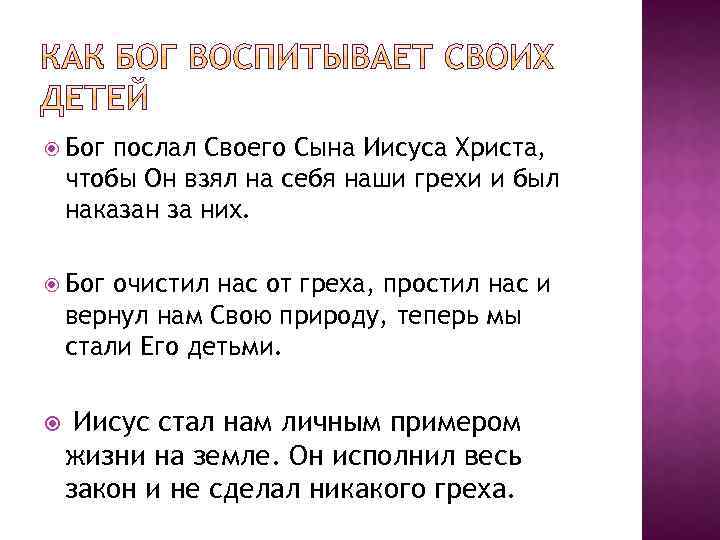 КАК БОГ ВОСПИТЫВАЕТ СВОИХ ДЕТЕЙ

Бог послал Своего Сына Иисуса Христа, чтобы Он взял на себя наши грехи и был наказан за них.

Бог очистил нас от греха, простил нас и вернул нам Свою природу, теперь мы стали Его детьми.

Иисус стал нам личным примером жизни на земле. Он исполнил весь закон и не сделал никакого греха.